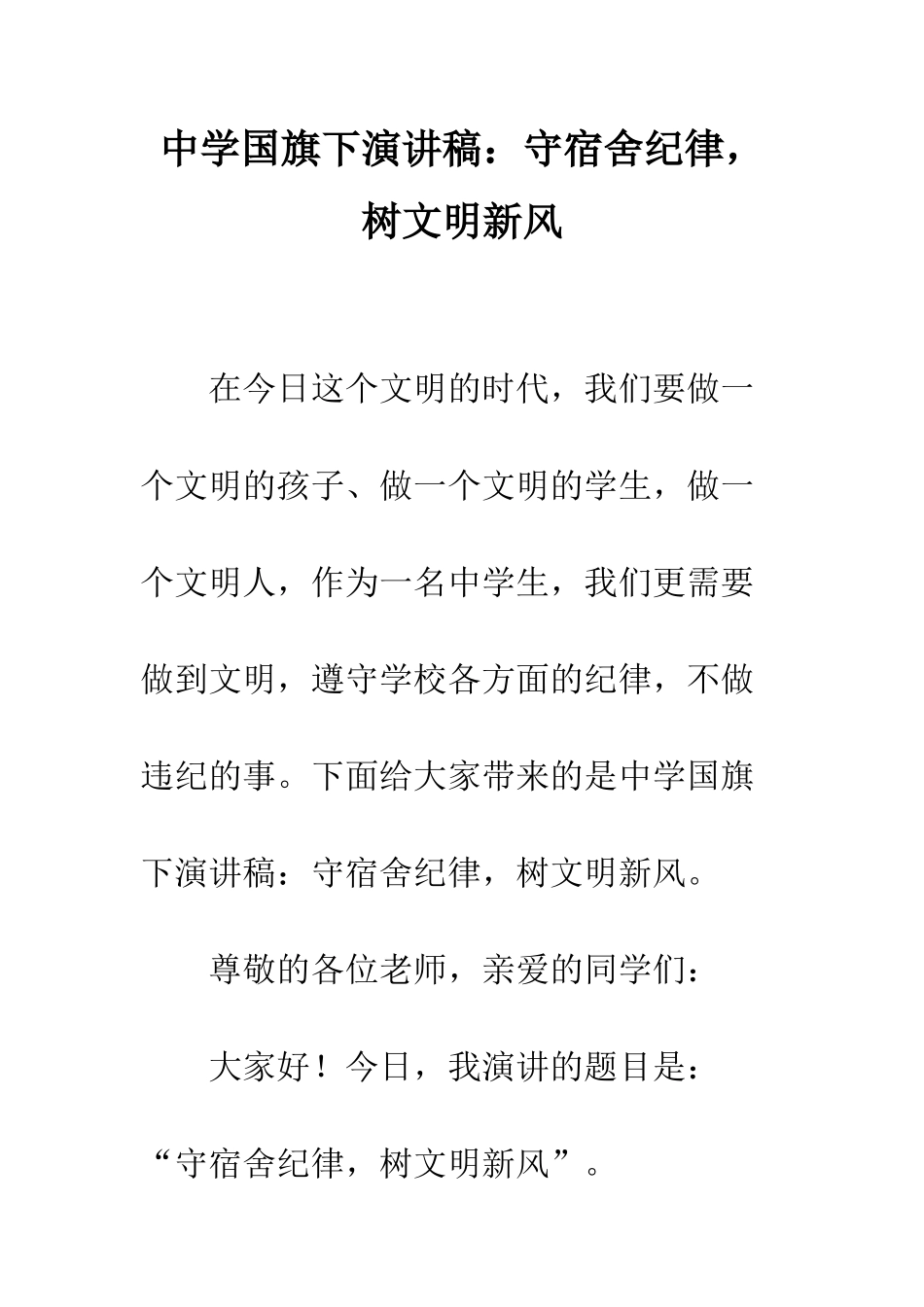 中学国旗下演讲稿：守宿舍纪律，树文明新风

在今日这个文明的时代，我们要做一个文明的孩子、做一个文明的学生，做一个文明人，作为一名中学生，我们更需要做到文明，遵守学校各方面的纪律，不做违纪的事。下面给大家带来的是中学国旗下演讲稿：守宿舍纪律，树文明新风。

尊敬的各位老师，亲爱的同学们：

大家好！今日，我演讲的题目是：“守宿舍纪律，树文明新风”。